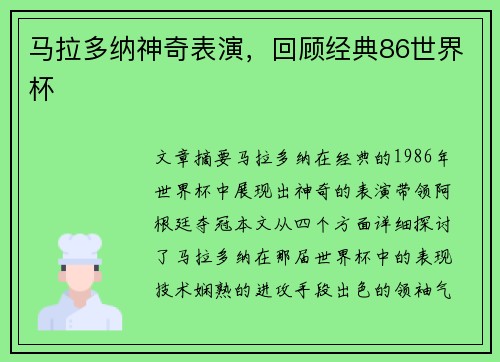 马拉多纳神奇表演，回顾经典86世界杯

文章摘要马拉多纳在经典的1986年世界杯中展现出神奇的表演带领阿根廷夺冠本文从四个方面详细探讨了马拉多纳在那届世界杯中的表现技术娴熟的进攻手段出色的领袖气